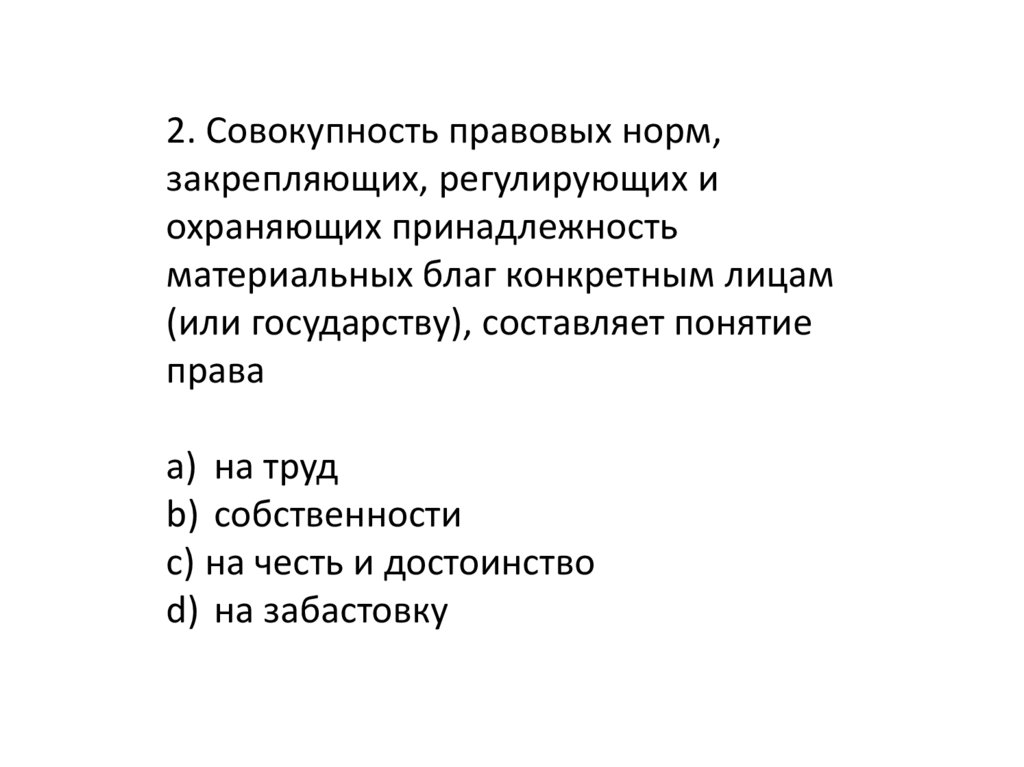 2. Совокупность правовых норм, закрепляющих, регулирующих и охраняющих принадлежность материальных благ конкретным лицам (или государству), составляет понятие права

a) на труд
b) собственности
c) на честь и достоинство
d) на забастовку